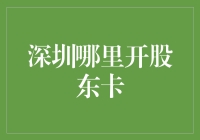 深圳哪里开股东卡